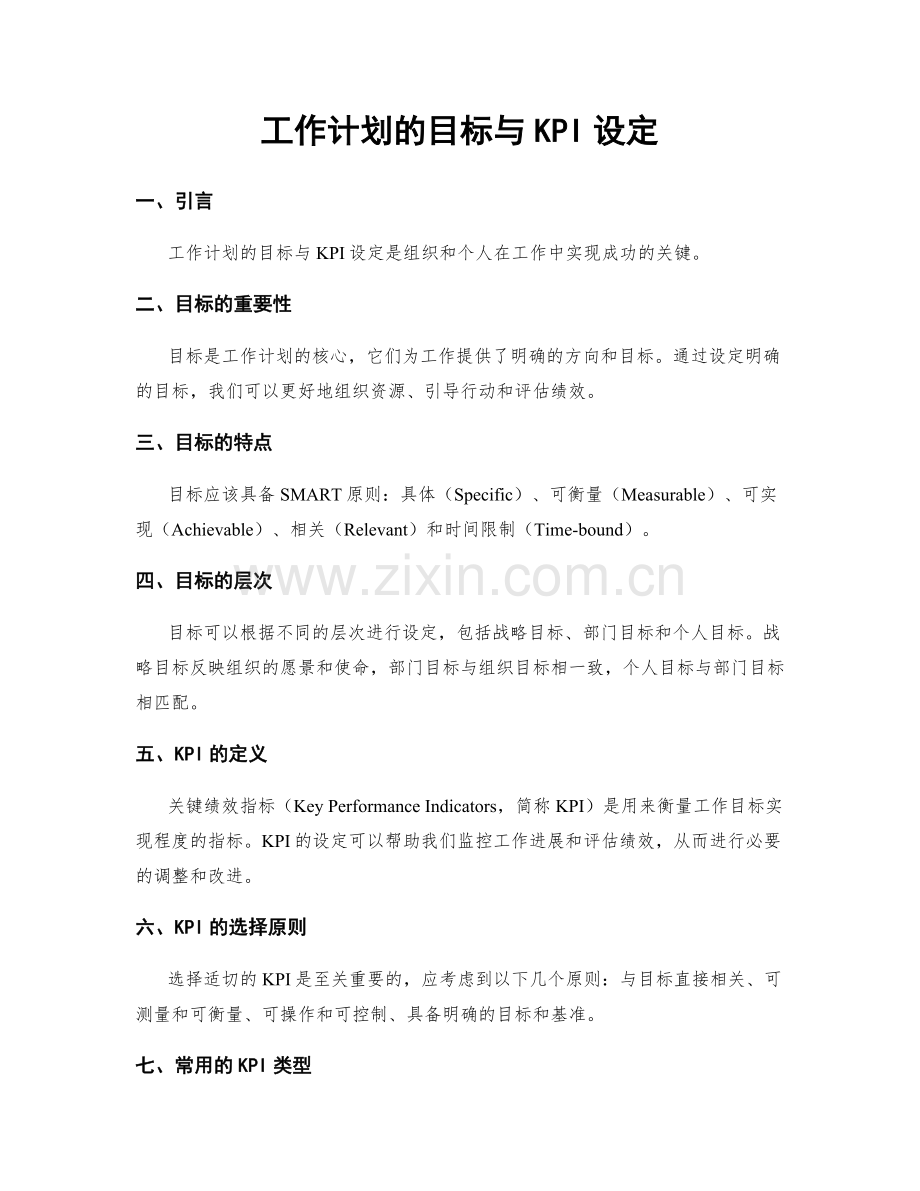 工作计划的目标与KPI设定

一、引言

工作计划的目标与KPI设定是组织和个人在工作中实现成功的关键。

二、目标的重要性

目标是工作计划的核心，它们为工作提供了明确的方向和目标。通过设定明确的目标，我们可以更好地组织资源、引导行动和评估绩效。

三、目标的特点

目标应该具备SMART原则：具体（Specific）、可衡量（Measurable）、可实现（Achievable）、相关（Relevant）和时间限制（Time-bound）。

四、目标的层次

目标可以根据不同的层次进行设定，包括战略目标、部门目标和个人目标。战略目标反映组织的愿景和使命，部门目标与组织目标相一致，个人目标与部门目标相匹配。

五、KPI的定义

关键绩效指标（Key Performance Indicators，简称KPI）是用来衡量工作目标实现程度的指标。KPI的设定可以帮助我们监控工作进展和评估绩效，从而进行必要的调整和改进。

六、KPI的选择原则

选择适切的KPI是至关重要的，应考虑到以下几个原则：与目标直接相关、可测量和可衡量、可操作和可控制、具备明确的目标和基准。

七、常用的KPI类型

www.zixin.com.cn